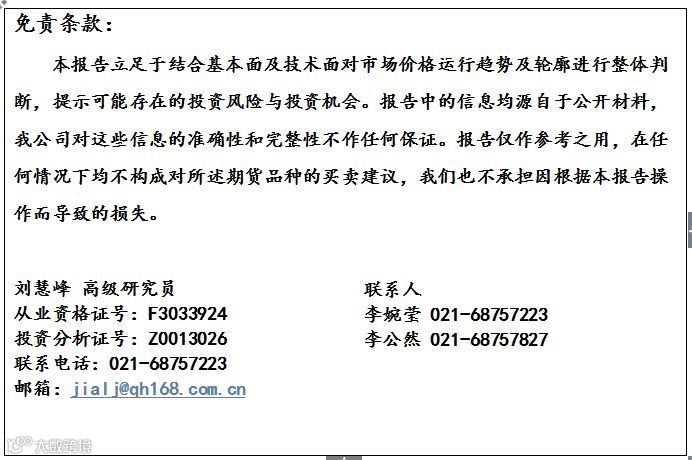 免责条款：

本报告立足于结合基本面及技术面对市场价格运行趋势及轮廓进行整体判断，提示可能存在的投资风险与投资机会。报告中的信息均源自于公开材料，我公司对这些信息的准确性和完整性不作任何保证。报告仅作参考之用，在任何情况下均不构成对所述期货品种的买卖建议，我们也不承担因根据本报告操作而导致的损失。

刘慧峰 高级研究员
从业资格证号：F3033924
投资分析证号：Z0013026
联系电话：021-68757223
邮箱：jialj@qh168.com.cn

联系人
李婉莹 021-68757223
李公然 021-68757827

大数跨境